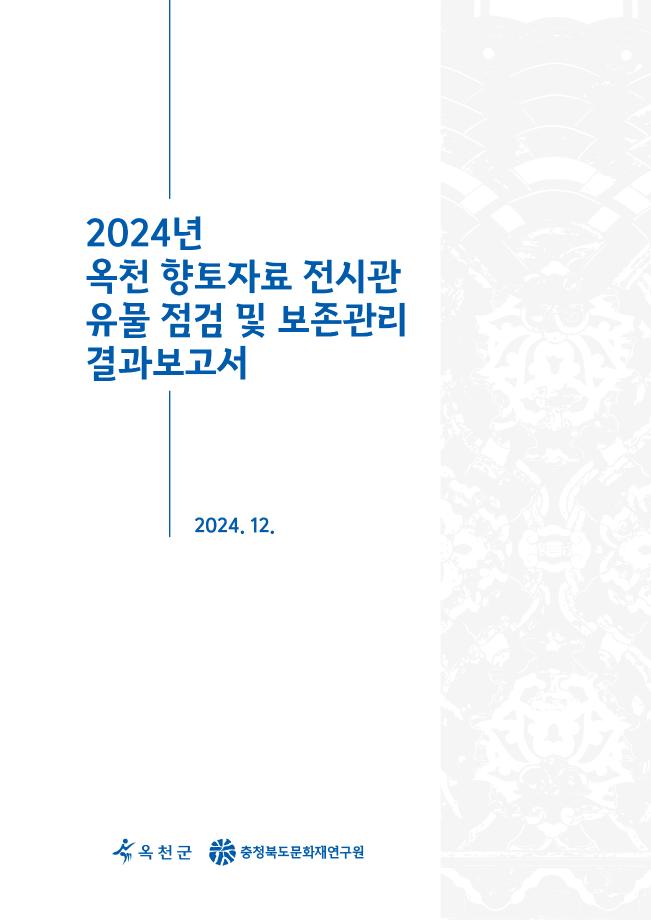 2024년
옥천 향토자료 전시관
유물 점검 및 보존관리
결과보고서

2024. 12.

옥천군 충청북도문화재연구원